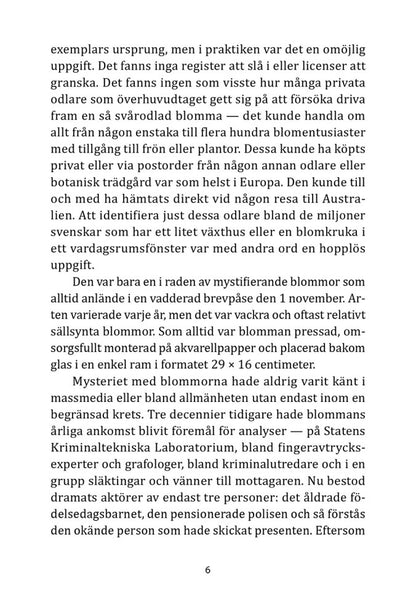 exemplars ursprung, men i praktiken var det en omöjlig uppgift. Det fanns inga register att slå i eller licenser att granska. Det fanns ingen som visste hur många privata odlare som överhuvudtaget gett sig på att försöka driva fram en så svårodlad blomma — det kunde handla om allt från någon enstaka till flera hundra blomentusiaster med tillgång till frön eller plantor. Dessa kunde ha köpts privat eller via postorder från någon annan odlare eller botanisk trädgård var som helst i Europa. Den kunde till och med ha hämtats direkt vid någon resa till Australien. Att identifiera just dessa odlare bland de miljoner svenskar som har ett litet växthus eller en blomkruka i ett vardagsrumsfönster var med andra ord en hopplös uppgift.

Den var bara en i raden av mystifierande blommor som alltid anlände i en vadderad brevpåse den 1 november. Arten varierade varje år, men det var vackra och oftast relativt sällsynta blommor. Som alltid var blomman pressad, omsorgsfullt monterad på akvarellpapper och placerad bakom glas i en enkel ram i formatet 29 × 16 centimeter.

Mysteriet med blommorna hade aldrig varit känt i massmedia eller bland allmänheten utan endast inom en begränsad krets. Tre decennier tidigare hade blommans årliga ankomst blivit föremål för analyser — på Statens Kriminaltekniska Laboratorium, bland fingeravtrycksexperter och grafologer, bland kriminalutredare och i en grupp släktingar och vänner till mottagaren. Nu bestod dramats aktörer av endast tre personer: det åldrade födelsedagsbarnet, den pensionerade polisen och så förstås den okände person som hade skickat presenten. Eftersom

6